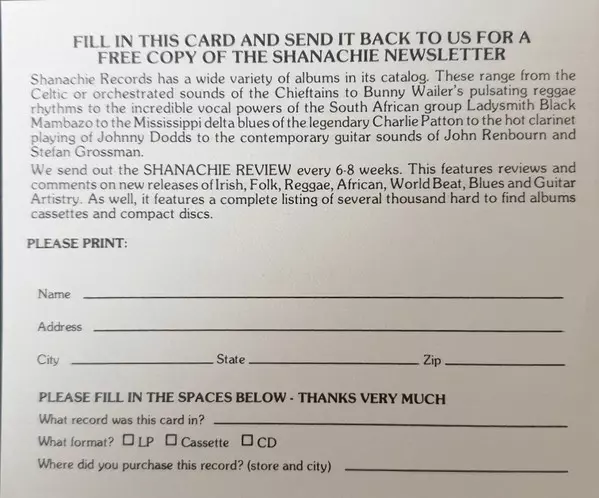 FILL IN THIS CARD AND SEND IT BACK TO US FOR A FREE COPY OF THE SHANACHIE NEWSLETTER

Shanachie Records has a wide variety of albums in its catalog. These range from the Celtic or orchestrated sounds of the Chieftains to Bunny Wailer's pulsating reggae rhythms to the incredible vocal powers of the South African group Ladysmith Black Mambazo to the Mississippi delta blues of the legendary Charlie Patton to the hot clarinet playing of Johnny Dodds to the contemporary guitar sounds of John Renbourn and Stefan Grossman.

We send out the SHANACHIE REVIEW every 6-8 weeks. This features reviews and comments on new releases of Irish, Folk, Reggae, African, World Beat, Blues and Guitar Artistry. As well, it features a complete listing of several thousand hard to find albums cassettes and compact discs.

PLEASE PRINT:

Name ____

Address ____

City ____ State ____ Zip ____

PLEASE FILL IN THE SPACES BELOW - THANKS VERY MUCH

What record was this card in? ____

What format? ☐ LP ☐ Cassette ☐ CD

Where did you purchase this record? (store and city) ____